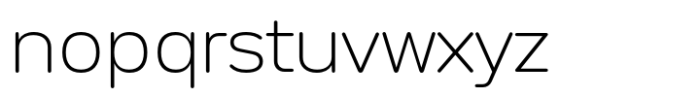 nopqrstuvwxyz